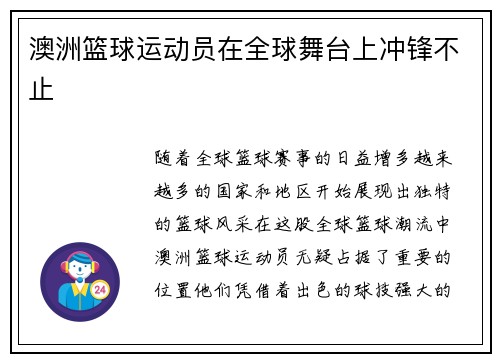 澳洲篮球运动员在全球舞台上冲锋不止

随着全球篮球赛事的日益增多越来越多的国家和地区开始展现出独特的篮球风采在这股全球篮球潮流中澳洲篮球运动员无疑占据了重要的位置他们凭借着出色的球技强大的

24